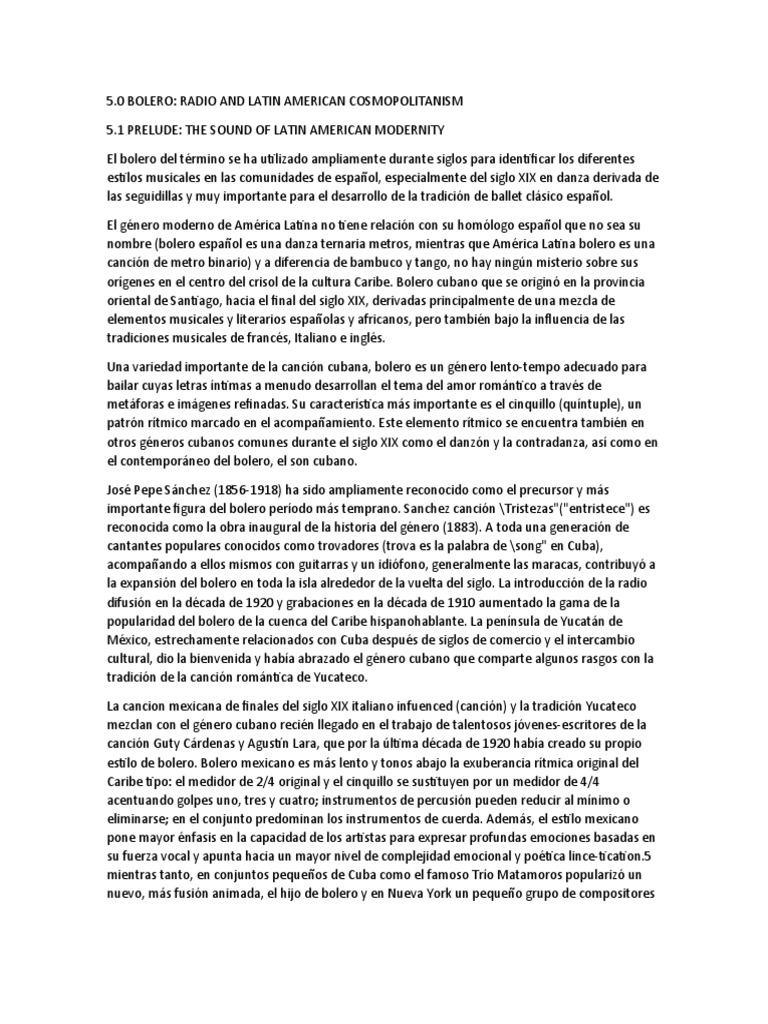 5.0 BOLERO: RADIO AND LATIN AMERICAN COSMOPOLITANISM

5.1 PRELUDE: THE SOUND OF LATIN AMERICAN MODERNITY

El bolero del término se ha utilizado ampliamente durante siglos para identificar los diferentes estilos musicales en las comunidades de español, especialmente del siglo XIX en danza derivada de las seguidillas y muy importante para el desarrollo de la tradición de ballet clásico español.

El género moderno de América Latina no tiene relación con su homólogo español que no sea su nombre (bolero español es una danza ternaria metros, mientras que América Latina bolero es una canción de metro binario) y a diferencia de bambuco y tango, no hay ningún misterio sobre sus orígenes en el centro del crisol de la cultura Caribe. Bolero cubano que se originó en la provincia oriental de Santiago, hacia el final del siglo XIX, derivadas principalmente de una mezcla de elementos musicales y literarios españolas y africanos, pero también bajo la influencia de las tradiciones musicales de francés, Italiano e inglés.

Una variedad importante de la canción cubana, bolero es un género lento-tempo adecuado para bailar cuyas letras íntimas a menudo desarrollan el tema del amor romántico a través de metáforas e imágenes refinadas. Su característica más importante es el cinquillo (quíntuple), un patrón rítmico marcado en el acompañamiento. Este elemento rítmico se encuentra también en otros géneros cubanos comunes durante el siglo XIX como el danzón y la contradanza, así como en el contemporáneo del bolero, el son cubano.

José Pepe Sánchez (1856-1918) ha sido ampliamente reconocido como el precursor y más importante figura del bolero período más temprano. Sanchez canción \Tristezas"("entristece") es reconocida como la obra inaugural de la historia del género (1883). A toda una generación de cantantes populares conocidos como trovadores (trova es la palabra de \song" en Cuba), acompañando a ellos mismos con guitarras y un idiófono, generalmente las maracas, contribuyó a la expansión del bolero en toda la isla alrededor de la vuelta del siglo. La introducción de la radio difusión en la década de 1920 y grabaciones en la década de 1910 aumentado la gama de la popularidad del bolero de la cuenca del Caribe hispanohablante. La península de Yucatán de México, estrechamente relacionados con Cuba después de siglos de comercio y el intercambio cultural, dio la bienvenida y había abrazado el género cubano que comparte algunos rasgos con la tradición de la canción romántica de Yucateco.

La cancion mexicana de finales del siglo XIX italiano infuenced (canción) y la tradición Yucateco mezclan con el género cubano recién llegado en el trabajo de talentosos jóvenes-escritores de la canción Guty Cárdenas y Agustín Lara, que por la última década de 1920 había creado su propio estilo de bolero. Bolero mexicano es más lento y tonos abajo la exuberancia rítmica original del Caribe tipo: el medidor de 2/4 original y el cinquillo se sustituyen por un medidor de 4/4 acentuando golpes uno, tres y cuatro; instrumentos de percusión pueden reducir al mínimo o eliminarse; en el conjunto predominan los instrumentos de cuerda. Además, el estilo mexicano pone mayor énfasis en la capacidad de los artistas para expresar profundas emociones basadas en su fuerza vocal y apunta hacia un mayor nivel de complejidad emocional y poética lince-tication.5 mientras tanto, en conjuntos pequeños de Cuba como el famoso Trio Matamoros popularizó un nuevo, más fusión animada, el hijo de bolero y en Nueva York un pequeño grupo de compositores